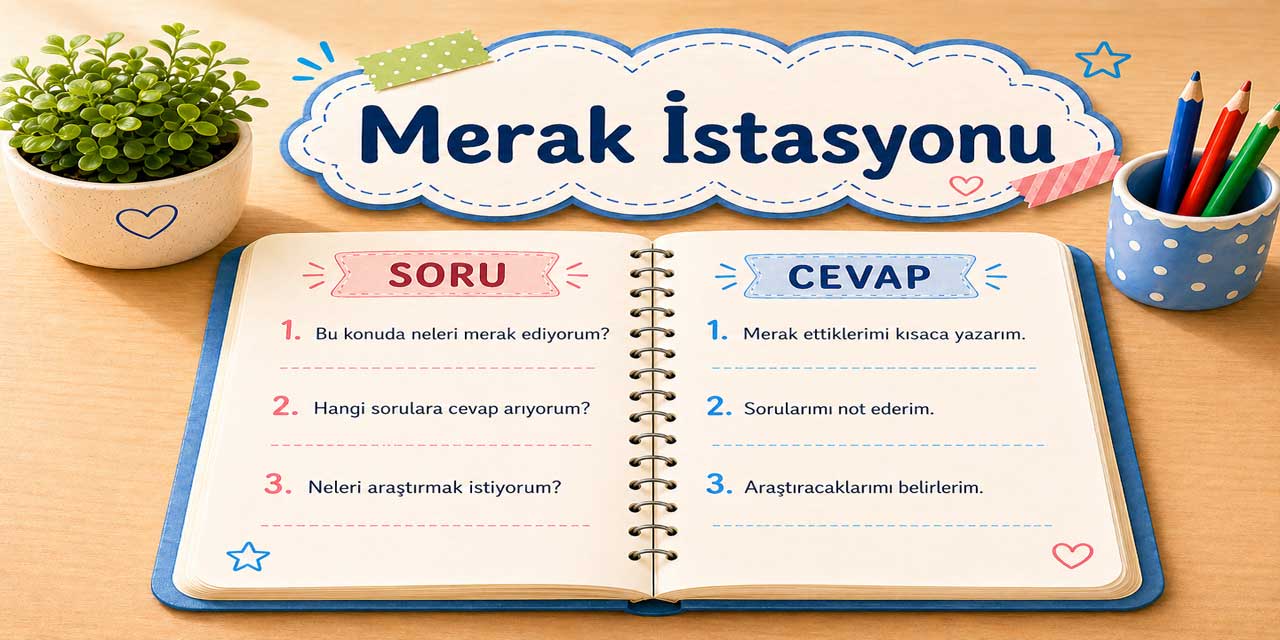 Merak İstasyonu

SORU

1. Bu konuda neleri merak ediyorum?

2. Hangi sorulara cevap arıyorum?

3. Neleri araştırmak istiyorum?

CEVAP

1. Merak ettiklerimi kısaca yazarım.

2. Sorularımı not ederim.

3. Araştıracaklarımı belirlerim.